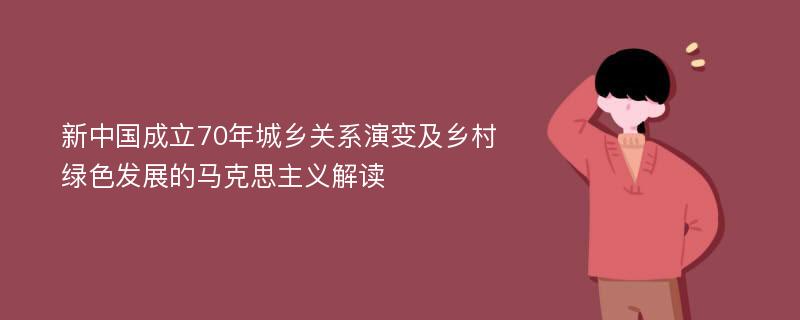 新中国成立70年城乡关系演变及乡村绿色发展的马克思主义解读